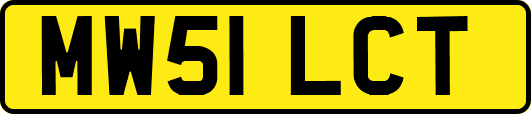 MW51 LCT